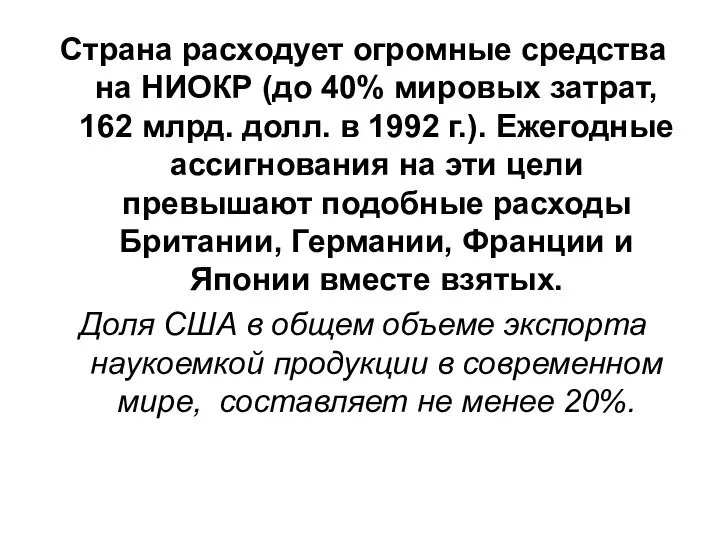 Страна расходует огромные средства на НИОКР (до 40% мировых затрат, 162 млрд. долл. в 1992 г.). Ежегодные ассигнования на эти цели превышают подобные расходы Британии, Германии, Франции и Японии вместе взятых.

Доля США в общем объеме экспорта наукоемкой продукции в современном мире, составляет не менее 20%.